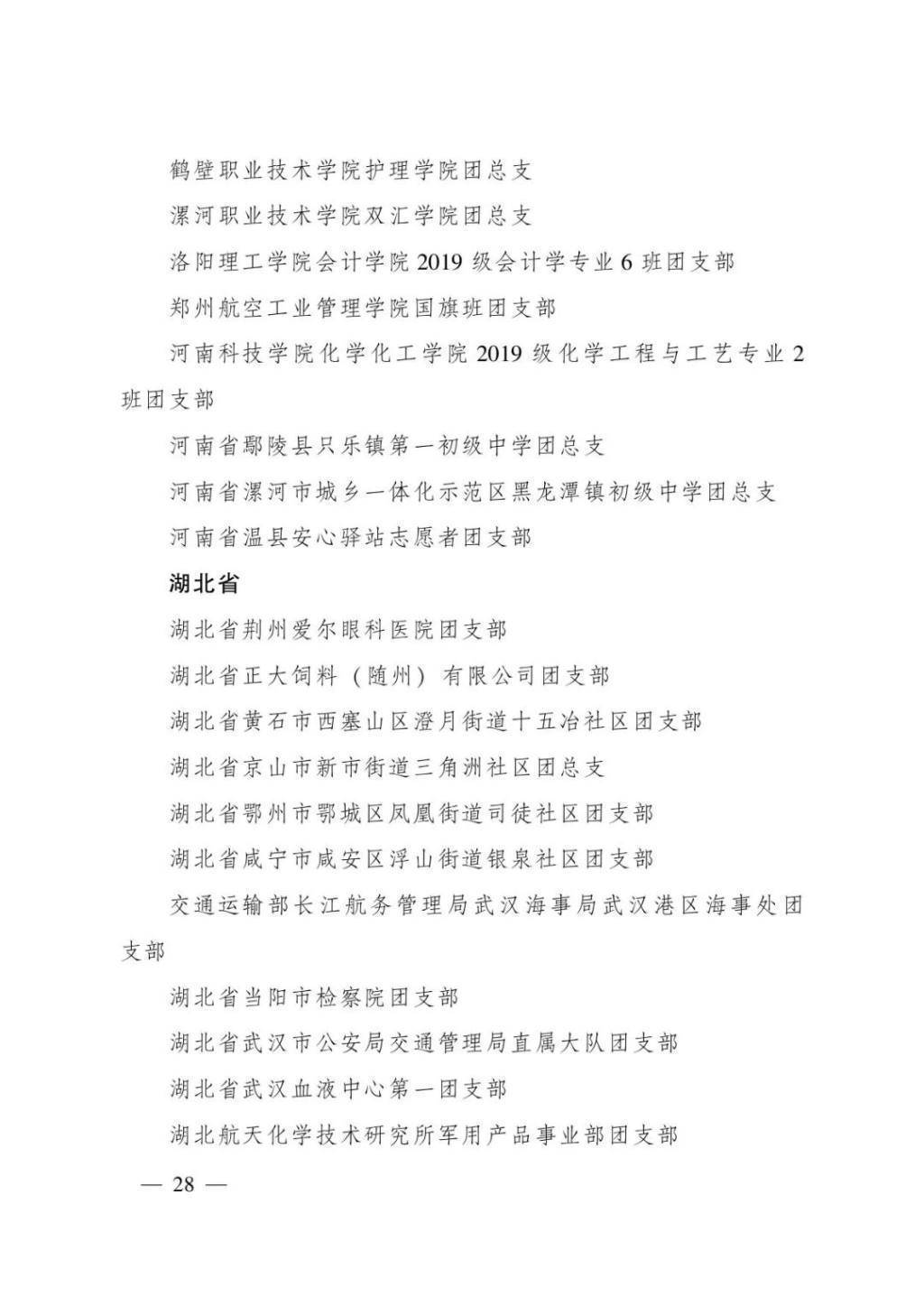 鹤壁职业技术学院护理学院团总支

漯河职业技术学院双汇学院团总支

洛阳理工学院会计学院 2019 级会计学专业 6 班团支部

郑州航空工业管理学院国旗班团支部

河南科技学院化学化工学院 2019 级化学工程与工艺专业 2 班团支部

河南省鄢陵县只乐镇第一初级中学团总支

河南省漯河市城乡一体化示范区黑龙潭镇初级中学团总支

河南省温县安心驿站志愿者团支部

湖北省

湖北省荆州爱尔眼科医院团支部

湖北省正大饲料（随州）有限公司团支部

湖北省黄石市西塞山区澄月街道十五冶社区团支部

湖北省京山市新市街道三角洲社区团总支

湖北省鄂州市鄂城区凤凰街道司徒社区团支部

湖北省咸宁市咸安区浮山街道银泉社区团支部

交通运输部长江航务管理局武汉海事局武汉港区海事处团支部

湖北省当阳市检察院团支部

湖北省武汉市公安局交通管理局直属大队团支部

湖北省武汉血液中心第一团支部

湖北航天化学技术研究所军用产品事业部团支部

— 28 —